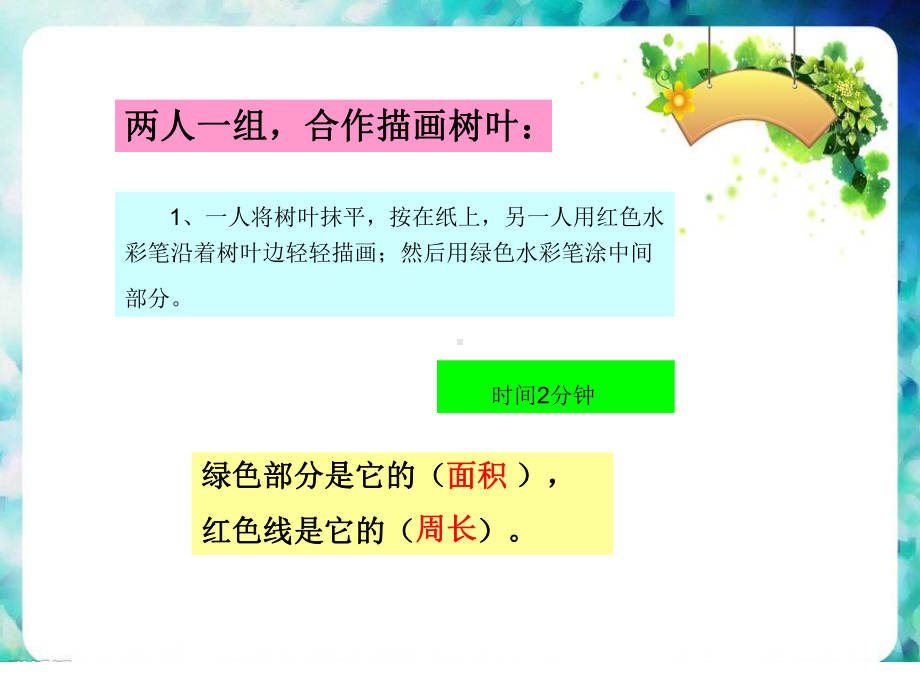 两人一组，合作描画树叶：

1、一人将树叶抹平，按在纸上，另一人用红色水彩笔沿着树叶边轻轻描画；然后用绿色水彩笔涂中间部分。

时间2分钟

绿色部分是它的（面积 ），

红色线是它的（周长）。